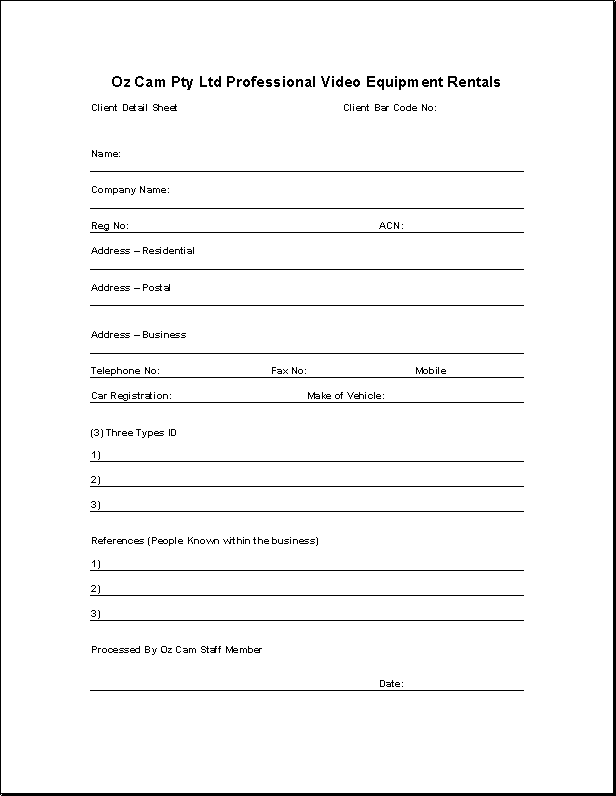 Oz Cam Pty Ltd Professional Video Equipment Rentals

Client Detail Sheet

Client Bar Code No:

Name:

Company Name:

Reg No:

ACN:

Address – Residential

Address – Postal

Address – Business

Telephone No:

Fax No:

Mobile

Car Registration:

Make of Vehicle:

(3) Three Types ID

1)

2)

3)

References (People Known within the business)

1)

2)

3)

Processed By Oz Cam Staff Member

Date: